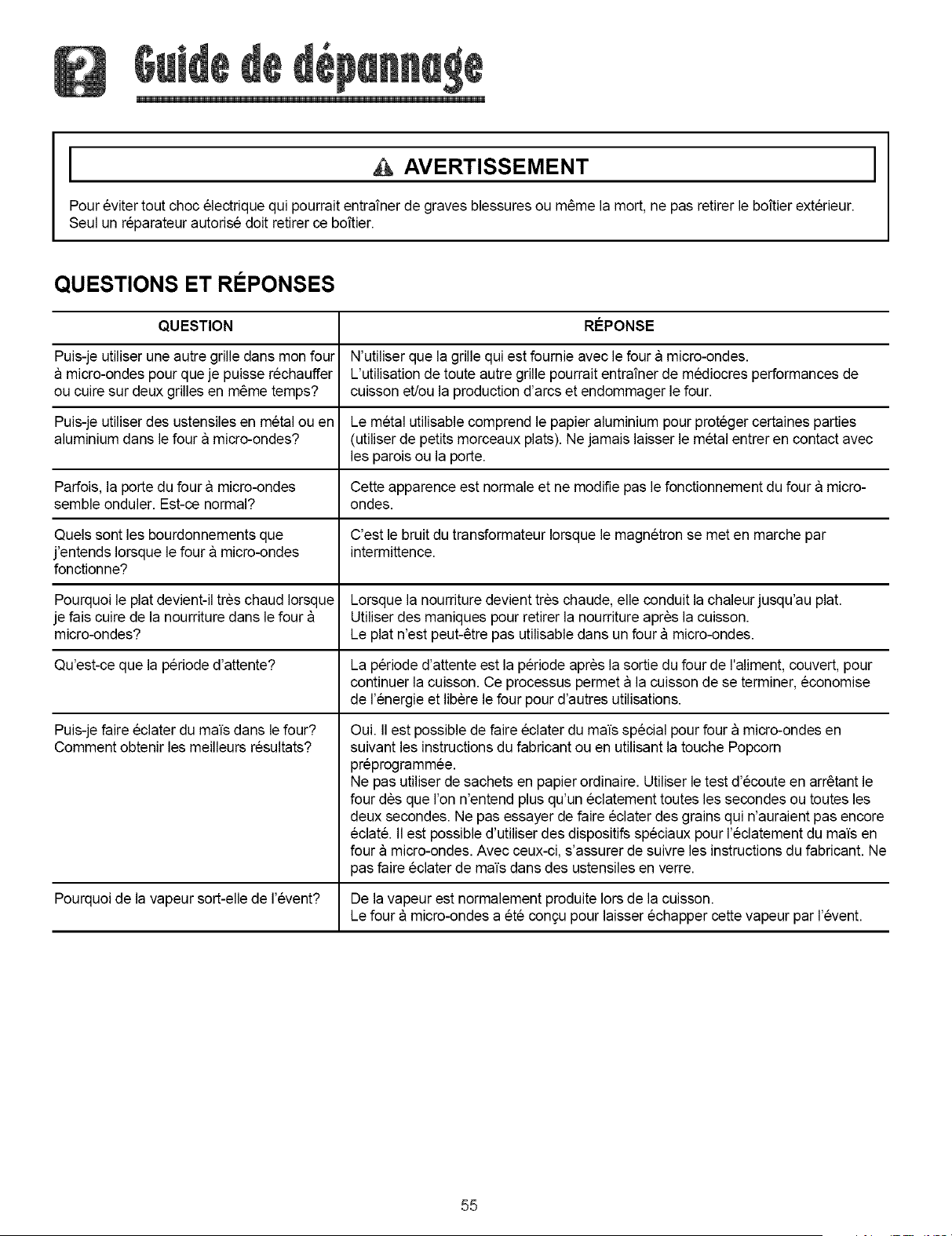 Guide de dépannage

AVERTISSEMENT

Pour éviter tout choc électrique qui pourrait entraîner de graves blessures ou même la mort, ne pas retirer le boîtier extérieur. Seul un réparateur autorisé doit retirer ce boîtier.

QUESTIONS ET RÉPONSES

| QUESTION | RÉPONSE |
|---|---|
| Puis-je utiliser une autre grille dans mon four à micro-ondes pour que je puisse réchauffer ou cuire sur deux grilles en même temps? | N'utiliser que la grille qui est fournie avec le four à micro-ondes. L'utilisation de toute autre grille pourrait entraîner de médiocres performances de cuisson et/ou la production d'arcs et endommager le four. |
| Puis-je utiliser des ustensiles en métal ou en aluminium dans le four à micro-ondes? | Le métal utilisable comprend le papier aluminium pour protéger certaines parties (utiliser de petits morceaux plats). Ne jamais laisser le métal entrer en contact avec les parois ou la porte. |
| Parfois, la porte du four à micro-ondes semble onduler. Est-ce normal? | Cette apparence est normale et ne modifie pas le fonctionnement du four à micro-ondes. |
| Quels sont les bourdonnements que j'entends lorsque le four à micro-ondes fonctionne? | C'est le bruit du transformateur lorsque le magnétron se met en marche par intermittence. |
| Pourquoi le plat devient-il très chaud lorsque je fais cuire de la nourriture dans le four à micro-ondes? | Lorsque la nourriture devient très chaude, elle conduit la chaleur jusqu'au plat. Utiliser des maniques pour retirer la nourriture après la cuisson. Le plat n'est peut-être pas utilisable dans un four à micro-ondes. |
| Qu'est-ce que la période d'attente? | La période d'attente est la période après la sortie du four de l'aliment, couvert, pour continuer la cuisson. Ce processus permet à la cuisson de se terminer, économise de l'énergie et libère le four pour d'autres utilisations. |
| Puis-je faire éclater du maïs dans le four? Comment obtenir les meilleurs résultats? | Oui. Il est possible de faire éclater du maïs spécial pour four à micro-ondes en suivant les instructions du fabricant ou en utilisant la touche Popcorn préprogrammée. Ne pas utiliser de sachets en papier ordinaire. Utiliser le test d'écoute en arrêtant le four dès que l'on n'entend plus qu'un éclatement toutes les secondes ou toutes les deux secondes. Ne pas essayer de faire éclater des grains qui n'auraient pas encore éclaté. Il est possible d'utiliser des dispositifs spéciaux pour l'éclatement du maïs en four à micro-ondes. Avec ceux-ci, s'assurer de suivre les instructions du fabricant. Ne pas faire éclater de maïs dans des ustensiles en verre. |
| Pourquoi de la vapeur sort-elle de l'évent? | De la vapeur est normalement produite lors de la cuisson. Le four à micro-ondes a été conçu pour laisser échapper cette vapeur par l'évent. |

55